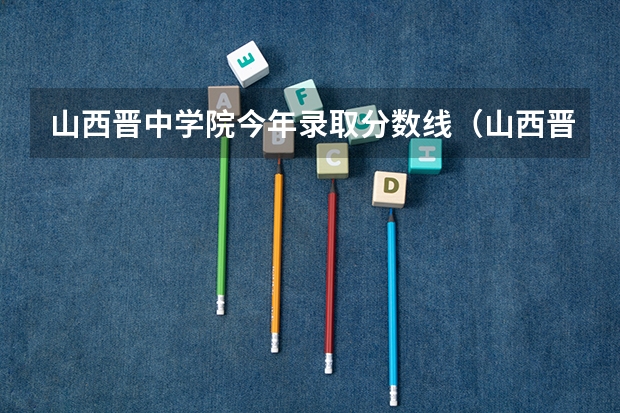 山西晋中学院今年录取分数线（山西晋

E

A

F

G

B

C

H

D